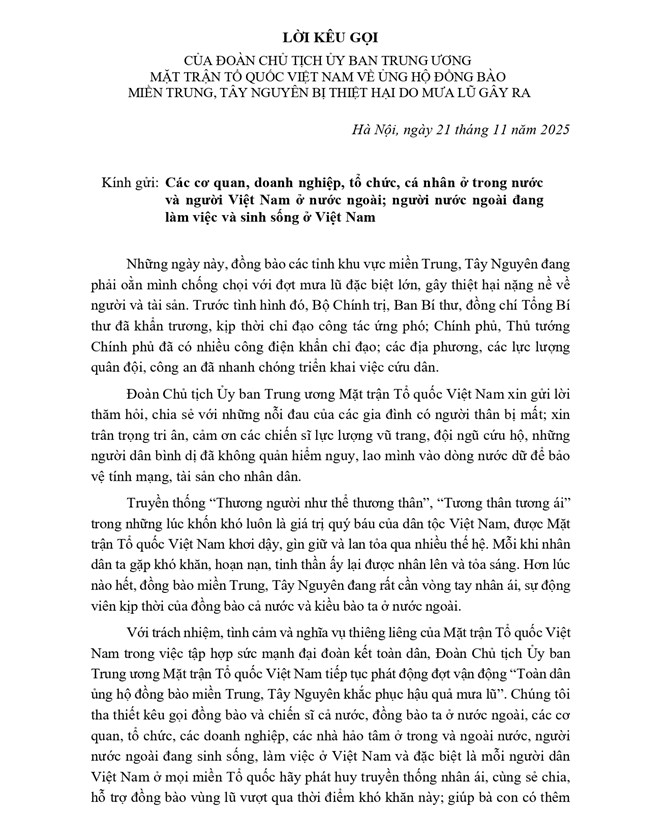 LỜI KÊU GỌI
CỦA ĐOÀN CHỦ TỊCH ỦY BAN TRUNG ƯƠNG
MẶT TRẬN TỔ QUỐC VIỆT NAM VỀ ỦNG HỘ ĐỒNG BÀO
MIỀN TRUNG, TÂY NGUYÊN BỊ THIỆT HẠI DO MƯA LŨ GÂY RA

Hà Nội, ngày 21 tháng 11 năm 2025

Kính gửi: Các cơ quan, doanh nghiệp, tổ chức, cá nhân ở trong nước và người Việt Nam ở nước ngoài; người nước ngoài đang làm việc và sinh sống ở Việt Nam

Những ngày này, đồng bào các tỉnh khu vực miền Trung, Tây Nguyên đang phải oằn mình chống chọi với đợt mưa lũ đặc biệt lớn, gây thiệt hại nặng nề về người và tài sản. Trước tình hình đó, Bộ Chính trị, Ban Bí thư, đồng chí Tổng Bí thư đã khẩn trương, kịp thời chỉ đạo công tác ứng phó; Chính phủ, Thủ tướng Chính phủ đã có nhiều công điện khẩn chỉ đạo; các địa phương, các lực lượng quân đội, công an đã nhanh chóng triển khai việc cứu dân.

Đoàn Chủ tịch Ủy ban Trung ương Mặt trận Tổ quốc Việt Nam xin gửi lời thăm hỏi, chia sẻ với những nỗi đau của các gia đình có người thân bị mất; xin trân trọng tri ân, cảm ơn các chiến sĩ lực lượng vũ trang, đội ngũ cứu hộ, những người dân bình dị đã không quản hiểm nguy, lao mình vào dòng nước dữ để bảo vệ tính mạng, tài sản cho nhân dân.

Truyền thống "Thương người như thể thương thân", "Tương thân tương ái" trong những lúc khốn khó luôn là giá trị quý báu của dân tộc Việt Nam, được Mặt trận Tổ quốc Việt Nam khơi dậy, gìn giữ và lan tỏa qua nhiều thế hệ. Mỗi khi nhân dân ta gặp khó khăn, hoạn nạn, tinh thần ấy lại được nhân lên và tỏa sáng. Hơn lúc nào hết, đồng bào miền Trung, Tây Nguyên đang rất cần vòng tay nhân ái, sự động viên kịp thời của đồng bào cả nước và kiều bào ta ở nước ngoài.

Với trách nhiệm, tình cảm và nghĩa vụ thiêng liêng của Mặt trận Tổ quốc Việt Nam trong việc tập hợp sức mạnh đại đoàn kết toàn dân, Đoàn Chủ tịch Ủy ban Trung ương Mặt trận Tổ quốc Việt Nam tiếp tục phát động đợt vận động "Toàn dân ủng hộ đồng bào miền Trung, Tây Nguyên khắc phục hậu quả mưa lũ". Chúng tôi tha thiết kêu gọi đồng bào và chiến sĩ cả nước, đồng bào ta ở nước ngoài, các cơ quan, tổ chức, các doanh nghiệp, các nhà hảo tâm ở trong và ngoài nước, người nước ngoài đang sinh sống, làm việc ở Việt Nam và đặc biệt là mỗi người dân Việt Nam ở mọi miền Tổ quốc hãy phát huy truyền thống nhân ái, cùng sẻ chia, hỗ trợ đồng bào vùng lũ vượt qua thời điểm khó khăn này; giúp bà con có thêm